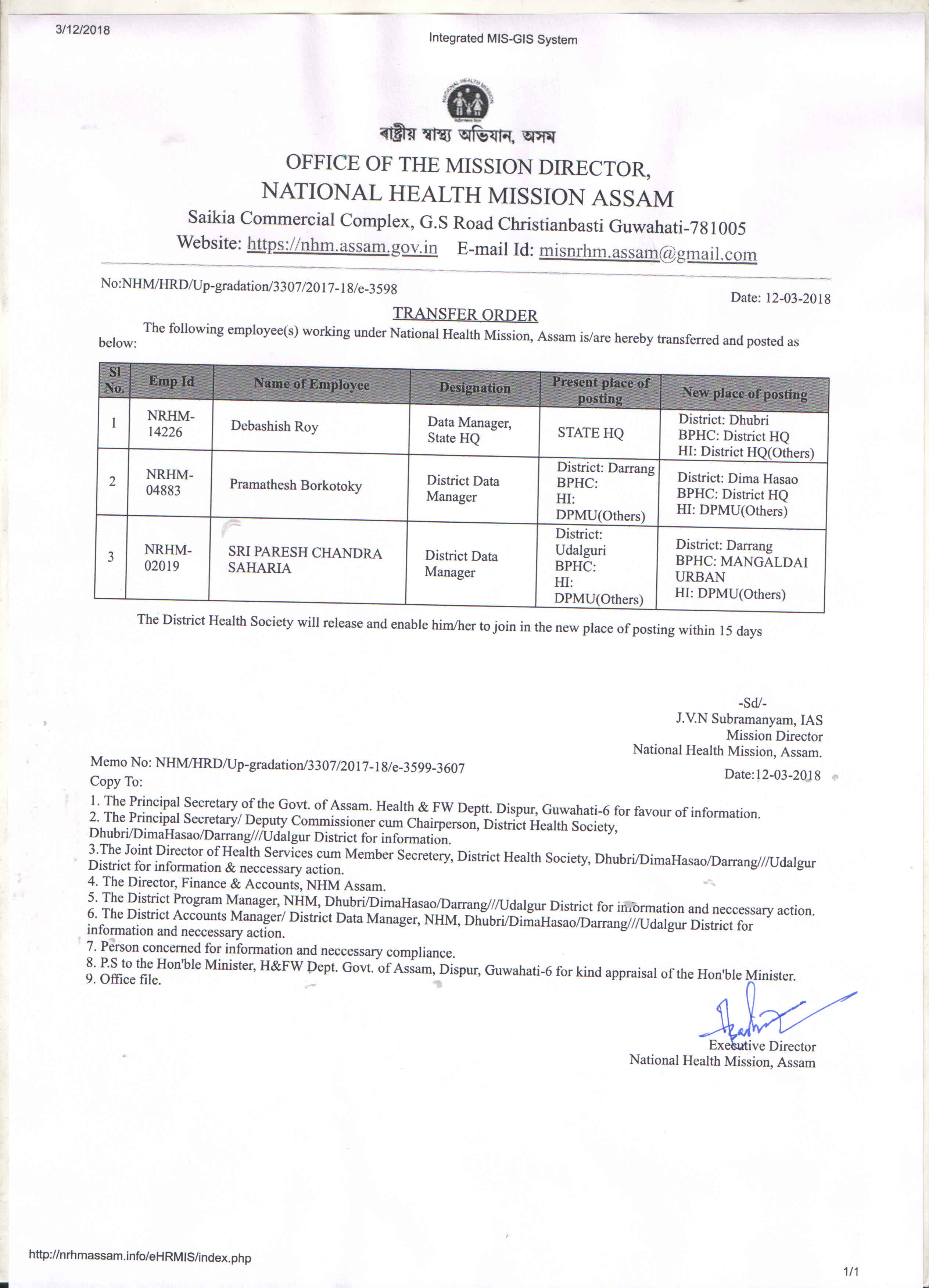 3/12/2018

Integrated MIS-GIS System

NATIONAL HEALTH MISSION

ৰাষ্ট্ৰীয় স্বাস্থ্য অভিযান, অসম

OFFICE OF THE MISSION DIRECTOR,
NATIONAL HEALTH MISSION ASSAM
Saikia Commercial Complex, G.S Road Christianbasti Guwahati-781005
Website: https://nhm.assam.gov.in E-mail Id: misnrhm.assam@gmail.com

No:NHM/HRD/Up-gradation/3307/2017-18/e-3598

Date: 12-03-2018

TRANSFER ORDER

The following employee(s) working under National Health Mission, Assam is/are hereby transferred and posted as below:

| Sl No. | Emp Id | Name of Employee | Designation | Present place of posting | New place of posting |
|---|---|---|---|---|---|
| 1 | NRHM-14226 | Debashish Roy | Data Manager, State HQ | STATE HQ | District: Dhubri BPHC: District HQ HI: District HQ(Others) |
| 2 | NRHM-04883 | Pramathesh Borkotoky | District Data Manager | District: Darrang BPHC: HI: DPMU(Others) | District: Dima Hasao BPHC: District HQ HI: DPMU(Others) |
| 3 | NRHM-02019 | SRI PARESH CHANDRA SAHARIA | District Data Manager | District: Udalguri BPHC: HI: DPMU(Others) | District: Darrang BPHC: MANGALDAI URBAN HI: DPMU(Others) |

The District Health Society will release and enable him/her to join in the new place of posting within 15 days

-Sd/-
J.V.N Subramanyam, IAS
Mission Director
National Health Mission, Assam.

Memo No: NHM/HRD/Up-gradation/3307/2017-18/e-3599-3607

Date:12-03-2018

Copy To:
1. The Principal Secretary of the Govt. of Assam. Health & FW Deptt. Dispur, Guwahati-6 for favour of information.
2. The Principal Secretary/ Deputy Commissioner cum Chairperson, District Health Society, Dhubri/DimaHasao/Darrang///Udalgur District for information.
3.The Joint Director of Health Services cum Member Secretery, District Health Society, Dhubri/DimaHasao/Darrang///Udalgur District for information & neccessary action.
4. The Director, Finance & Accounts, NHM Assam.
5. The District Program Manager, NHM, Dhubri/DimaHasao/Darrang///Udalgur District for information and neccessary action.
6. The District Accounts Manager/ District Data Manager, NHM, Dhubri/DimaHasao/Darrang///Udalgur District for information and neccessary action.
7. Person concerned for information and neccessary compliance.
8. P.S to the Hon'ble Minister, H&FW Dept. Govt. of Assam, Dispur, Guwahati-6 for kind appraisal of the Hon'ble Minister.
9. Office file.

Executive Director
National Health Mission, Assam

http://nrhmassam.info/eHRMIS/index.php

1/1